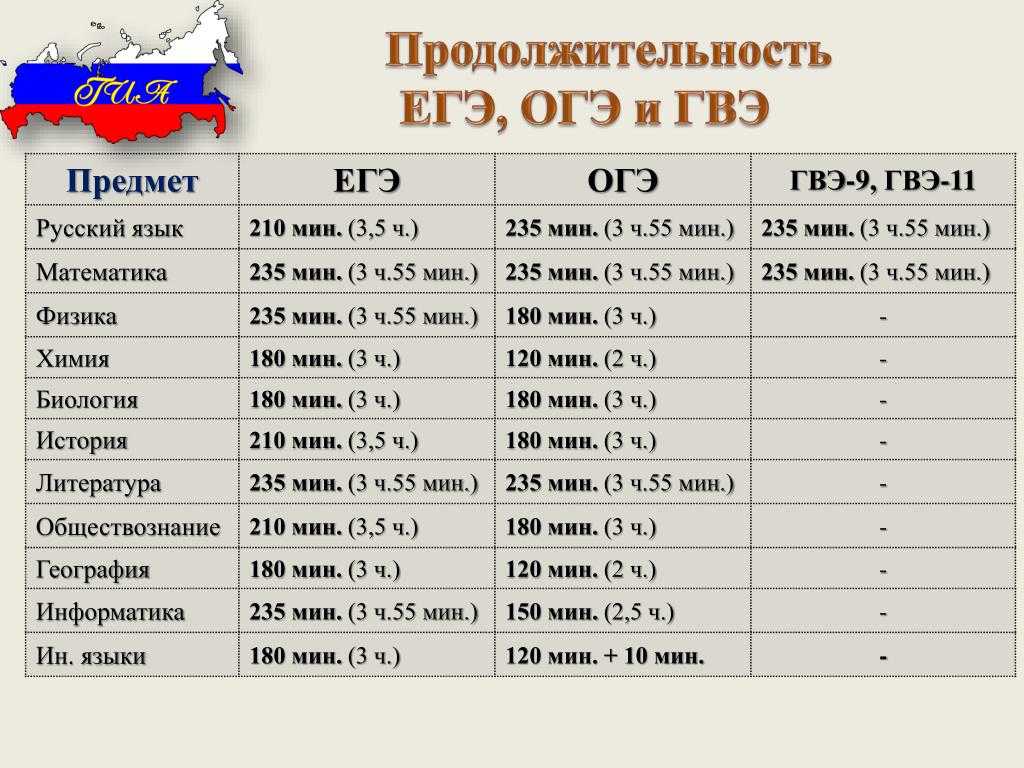 ГИА

Продолжительность ЕГЭ, ОГЭ и ГВЭ

| Предмет | ЕГЭ | ОГЭ | ГВЭ-9, ГВЭ-11 |
|---|---|---|---|
| Русский язык | 210 мин. (3,5 ч.) | 235 мин. (3 ч.55 мин.) | 235 мин. (3 ч.55 мин.) |
| Математика | 235 мин. (3 ч.55 мин.) | 235 мин. (3 ч.55 мин.) | 235 мин. (3 ч.55 мин.) |
| Физика | 235 мин. (3 ч.55 мин.) | 180 мин. (3 ч.) | - |
| Химия | 180 мин. (3 ч.) | 120 мин. (2 ч.) | - |
| Биология | 180 мин. (3 ч.) | 180 мин. (3 ч.) | - |
| История | 210 мин. (3,5 ч.) | 180 мин. (3 ч.) | - |
| Литература | 235 мин. (3 ч.55 мин.) | 235 мин. (3 ч.55 мин.) | - |
| Обществознание | 210 мин. (3,5 ч.) | 180 мин. (3 ч.) | - |
| География | 180 мин. (3 ч.) | 120 мин. (2 ч.) | - |
| Информатика | 235 мин. (3 ч.55 мин.) | 150 мин. (2,5 ч.) | - |
| Ин. языки | 180 мин. (3 ч.) | 120 мин. + 10 мин. | - |